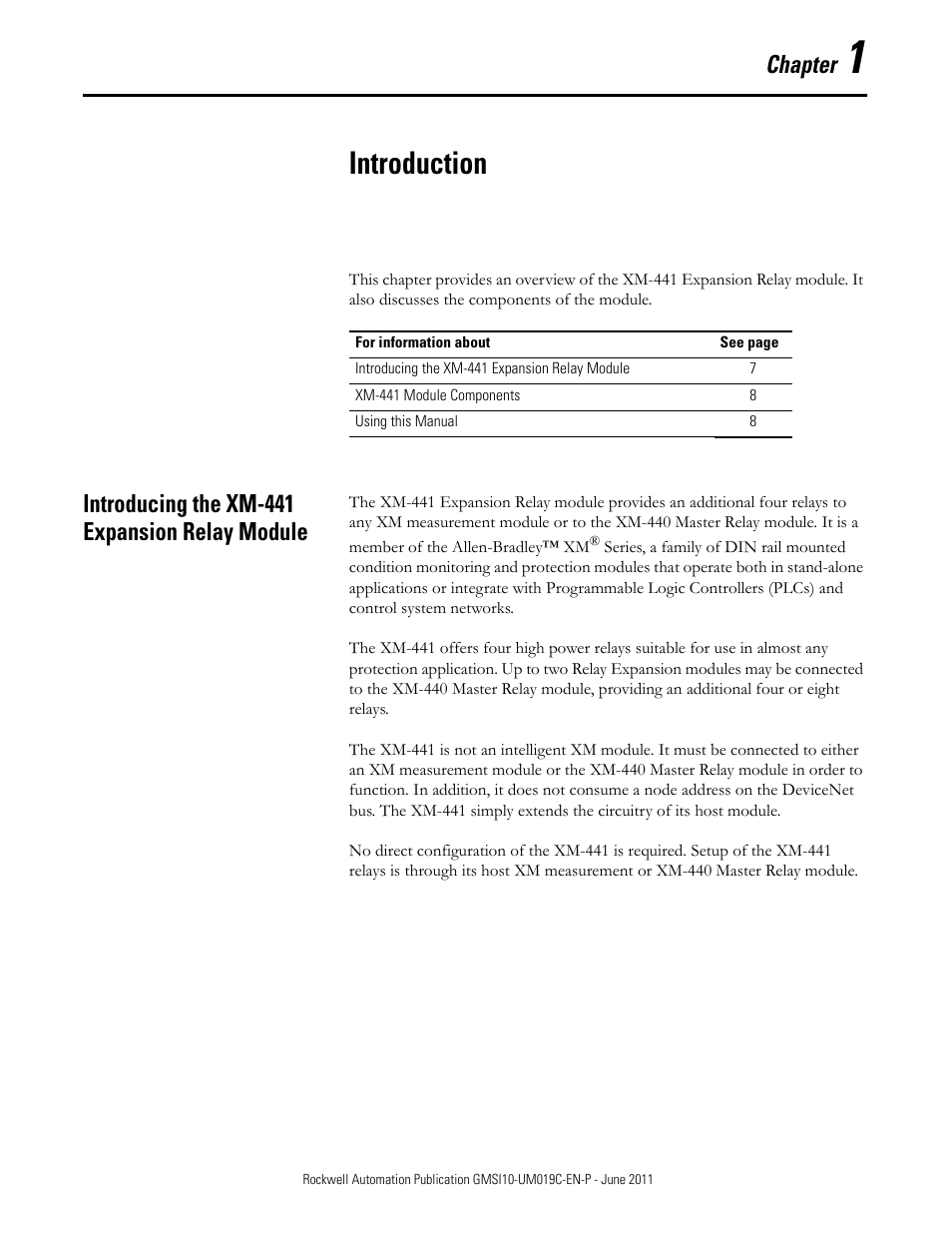 Chapter 1

Introduction

This chapter provides an overview of the XM-441 Expansion Relay module. It also discusses the components of the module.

| For information about | See page |
|---|---|
| Introducing the XM-441 Expansion Relay Module | 7 |
| XM-441 Module Components | 8 |
| Using this Manual | 8 |

Introducing the XM-441 Expansion Relay Module

The XM-441 Expansion Relay module provides an additional four relays to any XM measurement module or to the XM-440 Master Relay module. It is a member of the Allen-Bradley™ XM® Series, a family of DIN rail mounted condition monitoring and protection modules that operate both in stand-alone applications or integrate with Programmable Logic Controllers (PLCs) and control system networks.

The XM-441 offers four high power relays suitable for use in almost any protection application. Up to two Relay Expansion modules may be connected to the XM-440 Master Relay module, providing an additional four or eight relays.

The XM-441 is not an intelligent XM module. It must be connected to either an XM measurement module or the XM-440 Master Relay module in order to function. In addition, it does not consume a node address on the DeviceNet bus. The XM-441 simply extends the circuitry of its host module.

No direct configuration of the XM-441 is required. Setup of the XM-441 relays is through its host XM measurement or XM-440 Master Relay module.

Rockwell Automation Publication GMSI10-UM019C-EN-P - June 2011